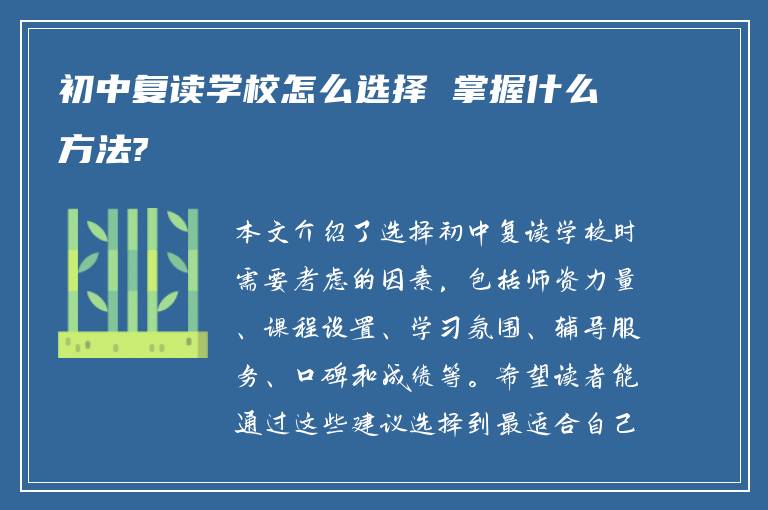 初中复读学校怎么选择 掌握什么方法?

本文介绍了选择初中复读学校时需要考虑的因素，包括师资力量、课程设置、学习氛围、辅导服务、口碑和成绩等。希望读者能通过这些建议选择到最适合自己